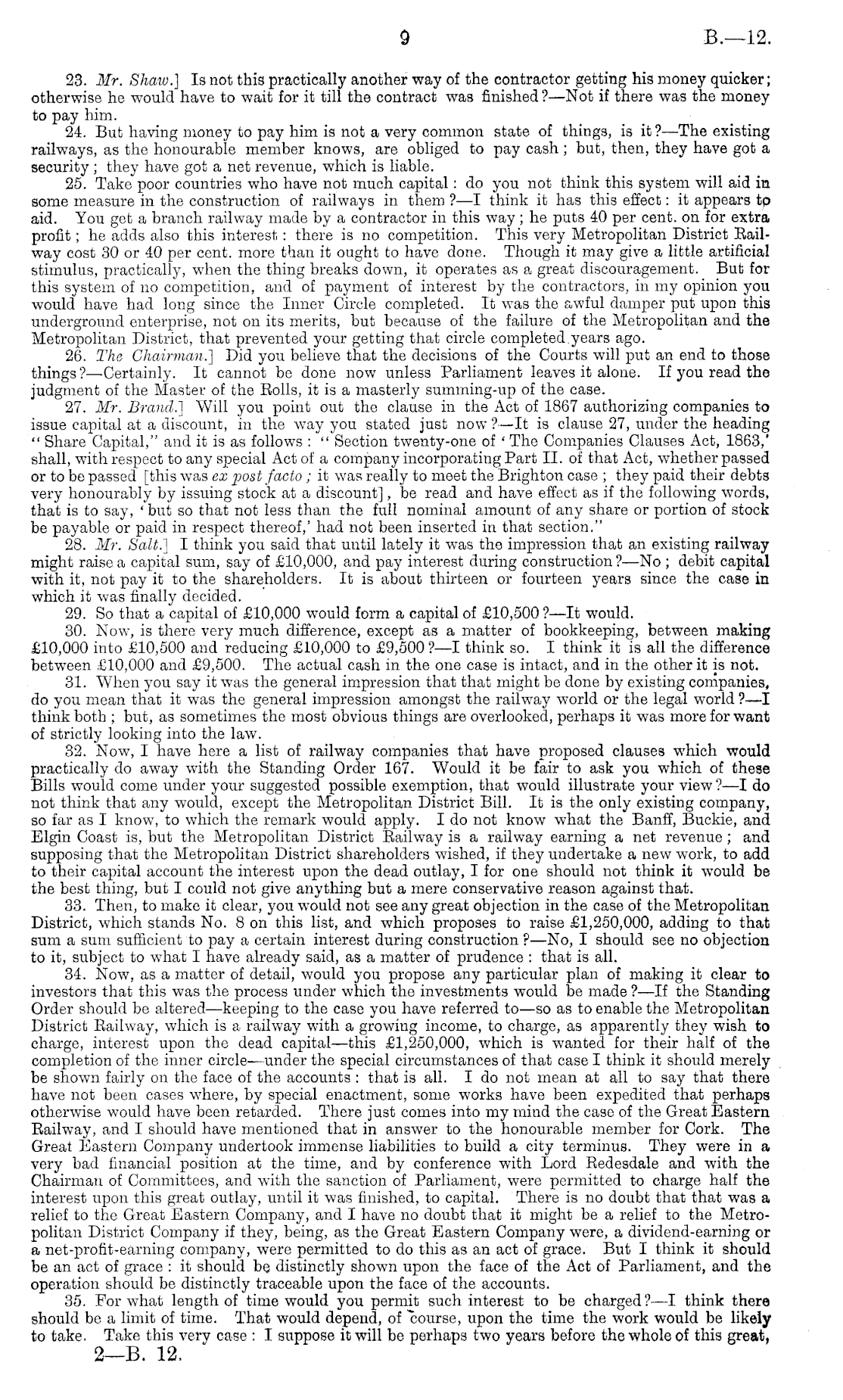 9 B.—12.

23. Mr. Shaw.] Is not this practically another way of the contractor getting his money quicker; otherwise he would have to wait for it till the contract was finished?—Not if there was the money to pay him.

24. But having money to pay him is not a very common state of things, is it?—The existing railways, as the honourable member knows, are obliged to pay cash; but, then, they have got a security; they have got a net revenue, which is liable.

25. Take poor countries who have not much capital: do you not think this system will aid in some measure in the construction of railways in them?—I think it has this effect: it appears to aid. You get a branch railway made by a contractor in this way; he puts 40 per cent. on for extra profit; he adds also this interest: there is no competition. This very Metropolitan District Railway cost 30 or 40 per cent. more than it ought to have done. Though it may give a little artificial stimulus, practically, when the thing breaks down, it operates as a great discouragement. But for this system of no competition, and of payment of interest by the contractors, in my opinion you would have had long since the Inner Circle completed. It was the awful damper put upon this underground enterprise, not on its merits, but because of the failure of the Metropolitan and the Metropolitan District, that prevented your getting that circle completed years ago.

26. The Chairman.] Did you believe that the decisions of the Courts will put an end to those things?—Certainly. It cannot be done now unless Parliament leaves it alone. If you read the judgment of the Master of the Rolls, it is a masterly summing-up of the case.

27. Mr. Brand.] Will you point out the clause in the Act of 1867 authorizing companies to issue capital at a discount, in the way you stated just now?—It is clause 27, under the heading "Share Capital," and it is as follows: "Section twenty-one of 'The Companies Clauses Act, 1863,' shall, with respect to any special Act of a company incorporating Part II. of that Act, whether passed or to be passed [this was ex post facto; it was really to meet the Brighton case; they paid their debts very honourably by issuing stock at a discount], be read and have effect as if the following words, that is to say, 'but so that not less than the full nominal amount of any share or portion of stock be payable or paid in respect thereof,' had not been inserted in that section."

28. Mr. Salt.] I think you said that until lately it was the impression that an existing railway might raise a capital sum, say of £10,000, and pay interest during construction?—No; debit capital with it, not pay it to the shareholders. It is about thirteen or fourteen years since the case in which it was finally decided.

29. So that a capital of £10,000 would form a capital of £10,500?—It would.

30. Now, is there very much difference, except as a matter of bookkeeping, between making £10,000 into £10,500 and reducing £10,000 to £9,500?—I think so. I think it is all the difference between £10,000 and £9,500. The actual cash in the one case is intact, and in the other it is not.

31. When you say it was the general impression that that might be done by existing companies, do you mean that it was the general impression amongst the railway world or the legal world?—I think both; but, as sometimes the most obvious things are overlooked, perhaps it was more for want of strictly looking into the law.

32. Now, I have here a list of railway companies that have proposed clauses which would practically do away with the Standing Order 167. Would it be fair to ask you which of these Bills would come under your suggested possible exemption, that would illustrate your view?—I do not think that any would, except the Metropolitan District Bill. It is the only existing company, so far as I know, to which the remark would apply. I do not know what the Banff, Buckie, and Elgin Coast is, but the Metropolitan District Railway is a railway earning a net revenue; and supposing that the Metropolitan District shareholders wished, if they undertake a new work, to add to their capital account the interest upon the dead outlay, I for one should not think it would be the best thing, but I could not give anything but a mere conservative reason against that.

33. Then, to make it clear, you would not see any great objection in the case of the Metropolitan District, which stands No. 8 on this list, and which proposes to raise £1,250,000, adding to that sum a sum sufficient to pay a certain interest during construction?—No, I should see no objection to it, subject to what I have already said, as a matter of prudence: that is all.

34. Now, as a matter of detail, would you propose any particular plan of making it clear to investors that this was the process under which the investments would be made?—If the Standing Order should be altered—keeping to the case you have referred to—so as to enable the Metropolitan District Railway, which is a railway with a growing income, to charge, as apparently they wish to charge, interest upon the dead capital—this £1,250,000, which is wanted for their half of the completion of the inner circle—under the special circumstances of that case I think it should merely be shown fairly on the face of the accounts: that is all. I do not mean at all to say that there have not been cases where, by special enactment, some works have been expedited that perhaps otherwise would have been retarded. There just comes into my mind the case of the Great Eastern Railway, and I should have mentioned that in answer to the honourable member for Cork. The Great Eastern Company undertook immense liabilities to build a city terminus. They were in a very bad financial position at the time, and by conference with Lord Redesdale and with the Chairman of Committees, and with the sanction of Parliament, were permitted to charge half the interest upon this great outlay, until it was finished, to capital. There is no doubt that that was a relief to the Great Eastern Company, and I have no doubt that it might be a relief to the Metropolitan District Company if they, being, as the Great Eastern Company were, a dividend-earning or a net-profit-earning company, were permitted to do this as an act of grace. But I think it should be an act of grace: it should be distinctly shown upon the face of the Act of Parliament, and the operation should be distinctly traceable upon the face of the accounts.

35. For what length of time would you permit such interest to be charged?—I think there should be a limit of time. That would depend, of course, upon the time the work would be likely to take. Take this very case: I suppose it will be perhaps two years before the whole of this great,

2—B. 12.